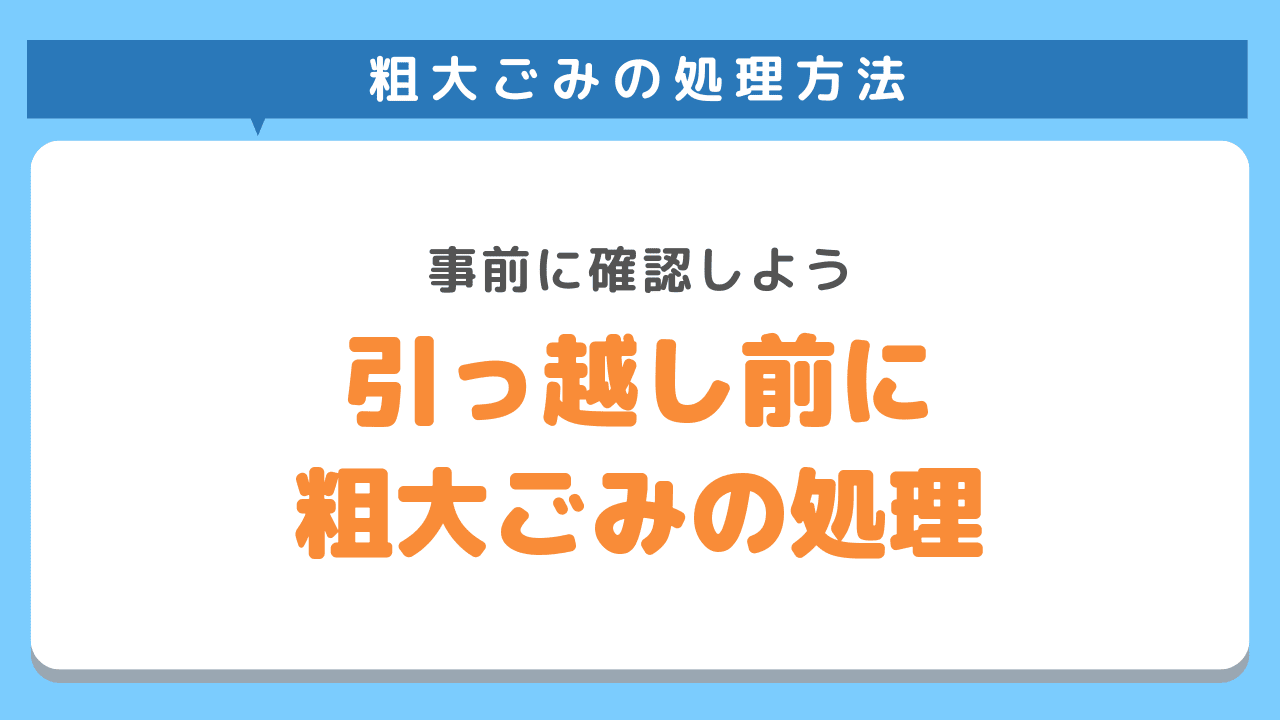 粗大ごみの処理方法

事前に確認しよう

引っ越し前に
粗大ごみの処理